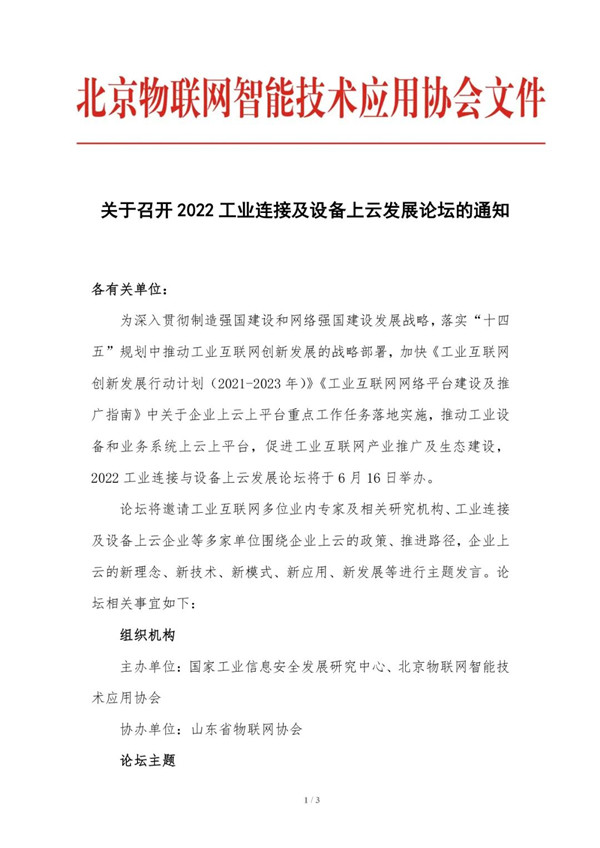 北京物联网智能技术应用协会文件

关于召开 2022 工业连接及设备上云发展论坛的通知

各有关单位：

为深入贯彻制造强国建设和网络强国建设发展战略，落实“十四五”规划中推动工业互联网创新发展的战略部署，加快《工业互联网创新发展行动计划（2021-2023 年）》《工业互联网网络平台建设及推广指南》中关于企业上云上平台重点工作任务落地实施，推动工业设备和业务系统上云上平台，促进工业互联网产业推广及生态建设，2022 工业连接与设备上云发展论坛将于 6 月 16 日举办。

论坛将邀请工业互联网多位业内专家及相关研究机构、工业连接及设备上云企业等多家单位围绕企业上云的政策、推进路径，企业上云的新理念、新技术、新模式、新应用、新发展等进行主题发言。论坛相关事宜如下：

组织机构

主办单位：国家工业信息安全发展研究中心、北京物联网智能技术应用协会

协办单位：山东省物联网协会

论坛主题

1 / 3